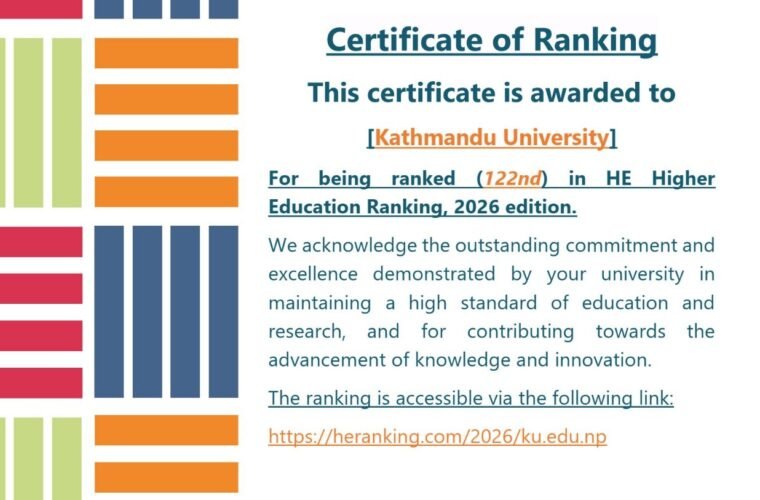 Certificate of Ranking

This certificate is awarded to

[Kathmandu University]

For being ranked (122nd) in HE Higher Education Ranking, 2026 edition.

We acknowledge the outstanding commitment and excellence demonstrated by your university in maintaining a high standard of education and research, and for contributing towards the advancement of knowledge and innovation.

The ranking is accessible via the following link:

https://heranking.com/2026/ku.edu.np